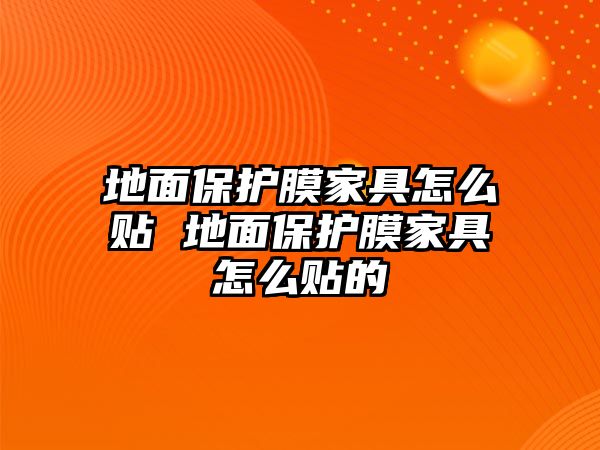 地面保护膜家具怎么贴 地面保护膜家具怎么贴的